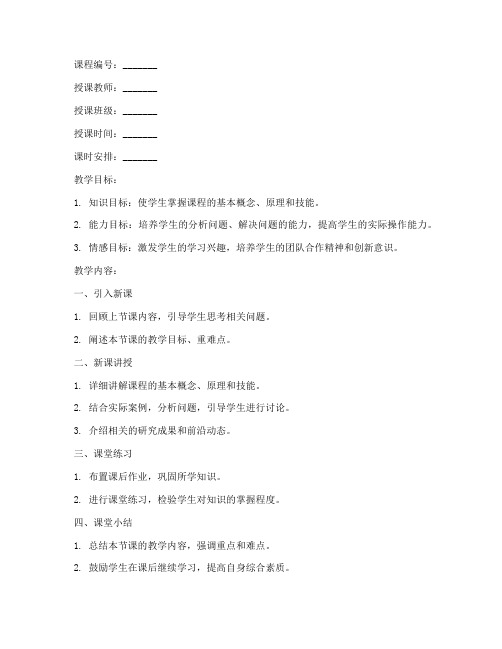 课程编号：_______

授课教师：_______

授课班级：_______

授课时间：_______

课时安排：_______

教学目标：

1. 知识目标：使学生掌握课程的基本概念、原理和技能。

2. 能力目标：培养学生的分析问题、解决问题的能力，提高学生的实际操作能力。

3. 情感目标：激发学生的学习兴趣，培养学生的团队合作精神和创新意识。

教学内容：

一、引入新课

1. 回顾上节课内容，引导学生思考相关问题。

2. 阐述本节课的教学目标、重难点。

二、新课讲授

1. 详细讲解课程的基本概念、原理和技能。

2. 结合实际案例，分析问题，引导学生进行讨论。

3. 介绍相关的研究成果和前沿动态。

三、课堂练习

1. 布置课后作业，巩固所学知识。

2. 进行课堂练习，检验学生对知识的掌握程度。

四、课堂小结

1. 总结本节课的教学内容，强调重点和难点。

2. 鼓励学生在课后继续学习，提高自身综合素质。